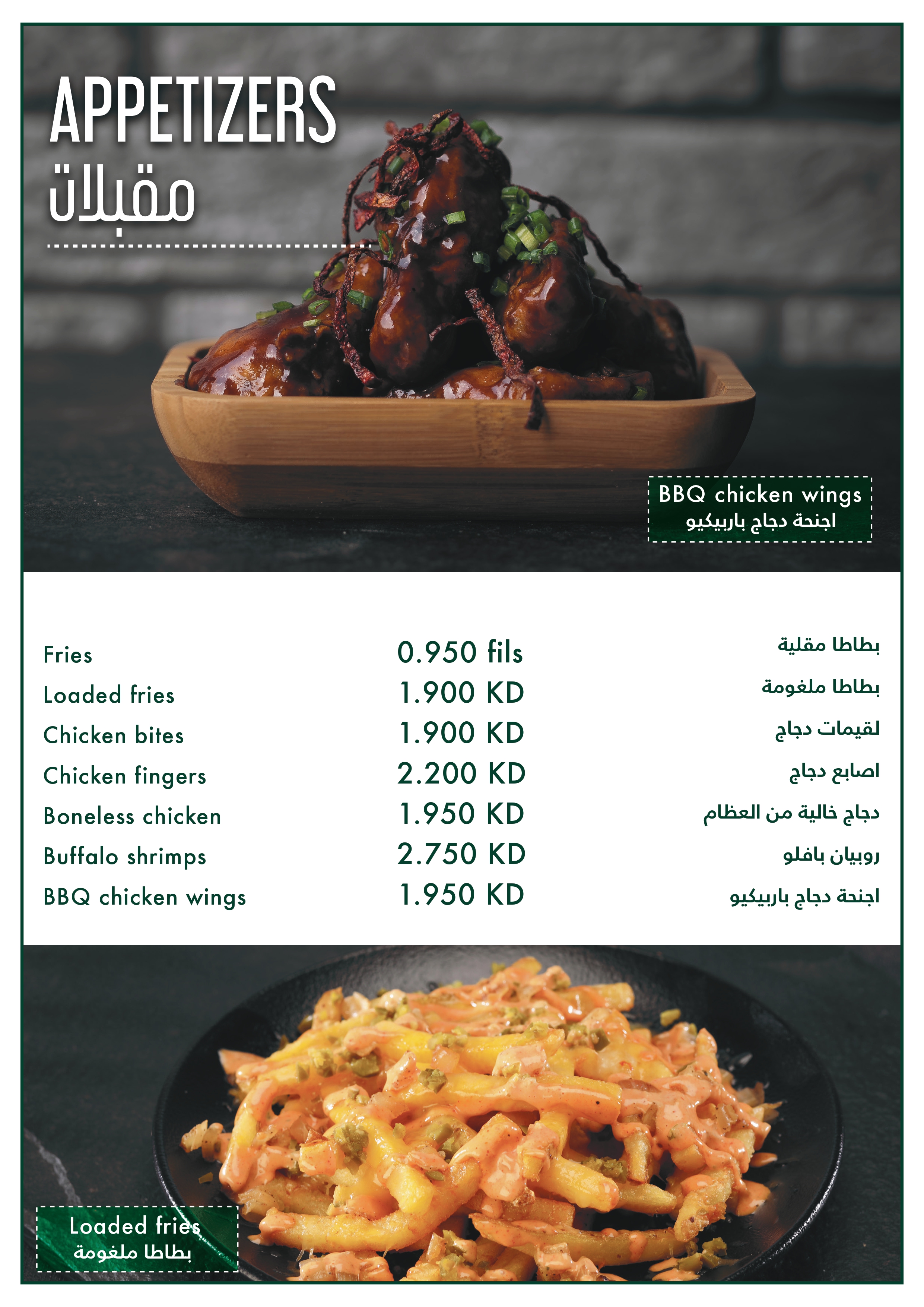 APPETIZERS
مقبلات

BBQ chicken wings
اجنحة دجاج باربيكيو

| | | |
|---|---|---|
| Fries | 0.950 fils | بطاطا مقلية |
| Loaded fries | 1.900 KD | بطاطا ملغومة |
| Chicken bites | 1.900 KD | لقيمات دجاج |
| Chicken fingers | 2.200 KD | اصابع دجاج |
| Boneless chicken | 1.950 KD | دجاج خالية من العظام |
| Buffalo shrimps | 2.750 KD | روبيان بافلو |
| BBQ chicken wings | 1.950 KD | اجنحة دجاج باربيكيو |

Loaded fries
بطاطا ملغومة